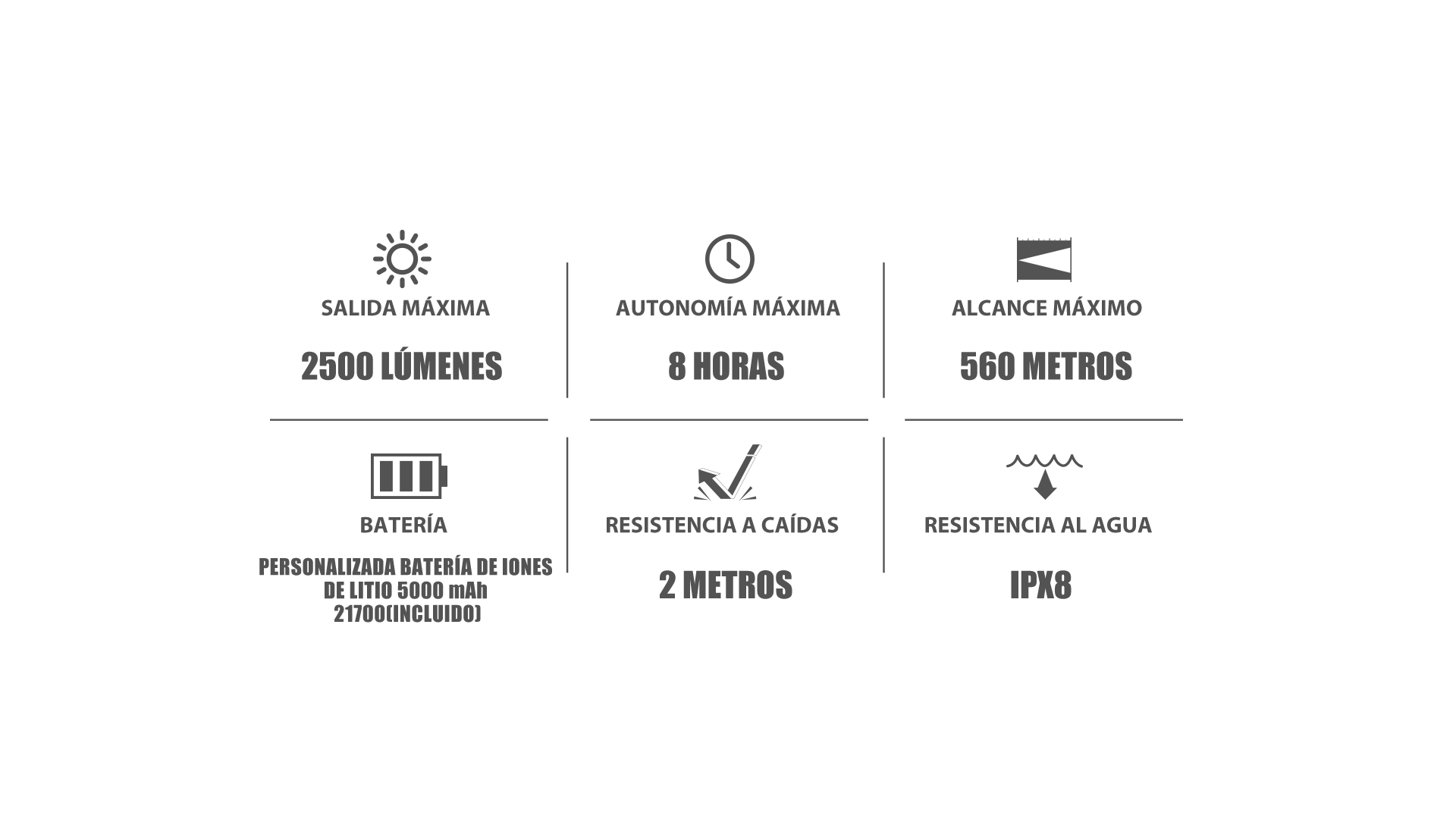 SALIDA MÁXIMA

2500 LÚMENES

AUTONOMÍA MÁXIMA

8 HORAS

ALCANCE MÁXIMO

560 METROS

BATERÍA

PERSONALIZADA BATERÍA DE IONES DE LITIO 5000 mAh 21700(INCLUIDO)

RESISTENCIA A CAÍDAS

2 METROS

RESISTENCIA AL AGUA

IPX8